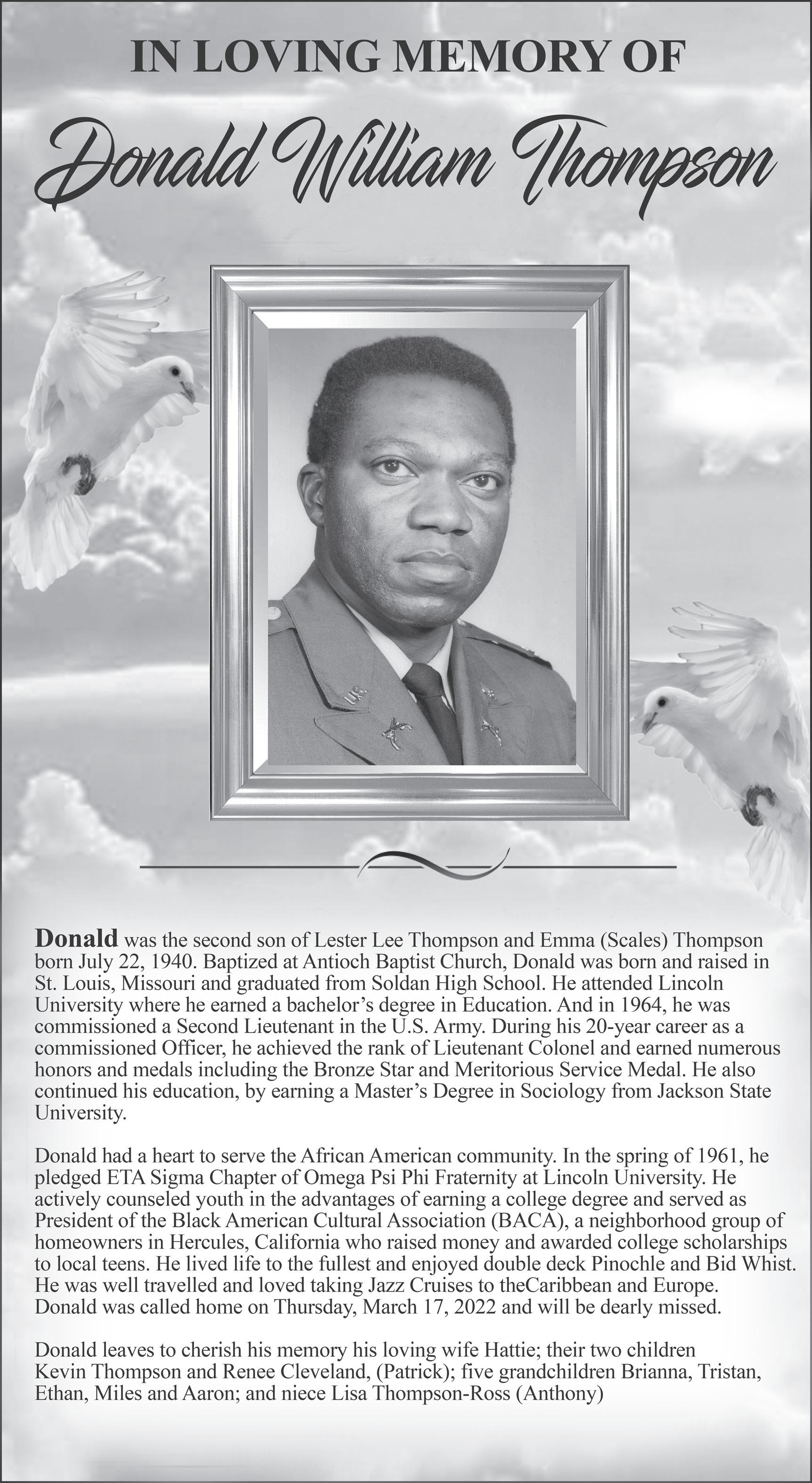 IN LOVING MEMORY OF

Donald William Thompson

Donald was the second son of Lester Lee Thompson and Emma (Scales) Thompson born July 22, 1940. Baptized at Antioch Baptist Church, Donald was born and raised in St. Louis, Missouri and graduated from Soldan High School. He attended Lincoln University where he earned a bachelor's degree in Education. And in 1964, he was commissioned a Second Lieutenant in the U.S. Army. During his 20-year career as a commissioned Officer, he achieved the rank of Lieutenant Colonel and earned numerous honors and medals including the Bronze Star and Meritorious Service Medal. He also continued his education, by earning a Master's Degree in Sociology from Jackson State University.

Donald had a heart to serve the African American community. In the spring of 1961, he pledged ETA Sigma Chapter of Omega Psi Phi Fraternity at Lincoln University. He actively counseled youth in the advantages of earning a college degree and served as President of the Black American Cultural Association (BACA), a neighborhood group of homeowners in Hercules, California who raised money and awarded college scholarships to local teens. He lived life to the fullest and enjoyed double deck Pinochle and Bid Whist. He was well travelled and loved taking Jazz Cruises to theCaribbean and Europe. Donald was called home on Thursday, March 17, 2022 and will be dearly missed.

Donald leaves to cherish his memory his loving wife Hattie; their two children Kevin Thompson and Renee Cleveland, (Patrick); five grandchildren Brianna, Tristan, Ethan, Miles and Aaron; and niece Lisa Thompson-Ross (Anthony)